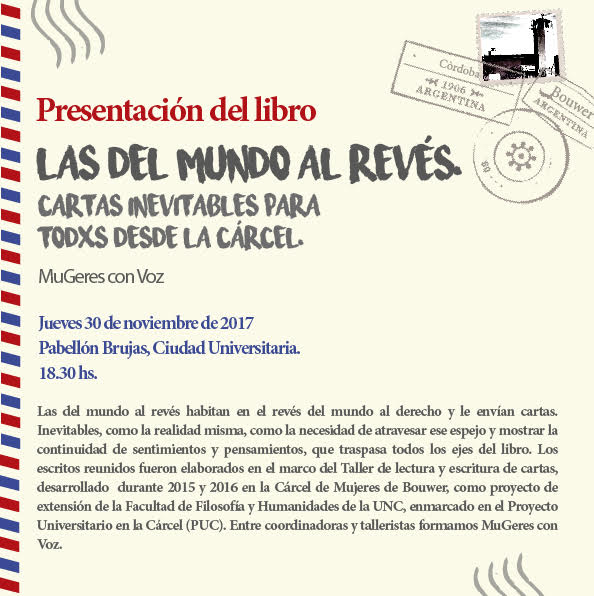 Córdoba
1906
ARGENTINA

Bouwer
ARGENTINA

Presentación del libro

LAS DEL MUNDO AL REVÉS.

CARTAS INEVITABLES PARA TODXS DESDE LA CÁRCEL.

MuGeres con Voz

Jueves 30 de noviembre de 2017
Pabellón Brujas, Ciudad Universitaria.
18.30 hs.

Las del mundo al revés habitan en el revés del mundo al derecho y le envían cartas. Inevitables, como la realidad misma, como la necesidad de atravesar ese espejo y mostrar la continuidad de sentimientos y pensamientos, que traspasa todos los ejes del libro. Los escritos reunidos fueron elaborados en el marco del Taller de lectura y escritura de cartas, desarrollado durante 2015 y 2016 en la Cárcel de Mujeres de Bouwer, como proyecto de extensión de la Facultad de Filosofía y Humanidades de la UNC, enmarcado en el Proyecto Universitario en la Cárcel (PUC). Entre coordinadoras y talleristas formamos MuGeres con Voz.